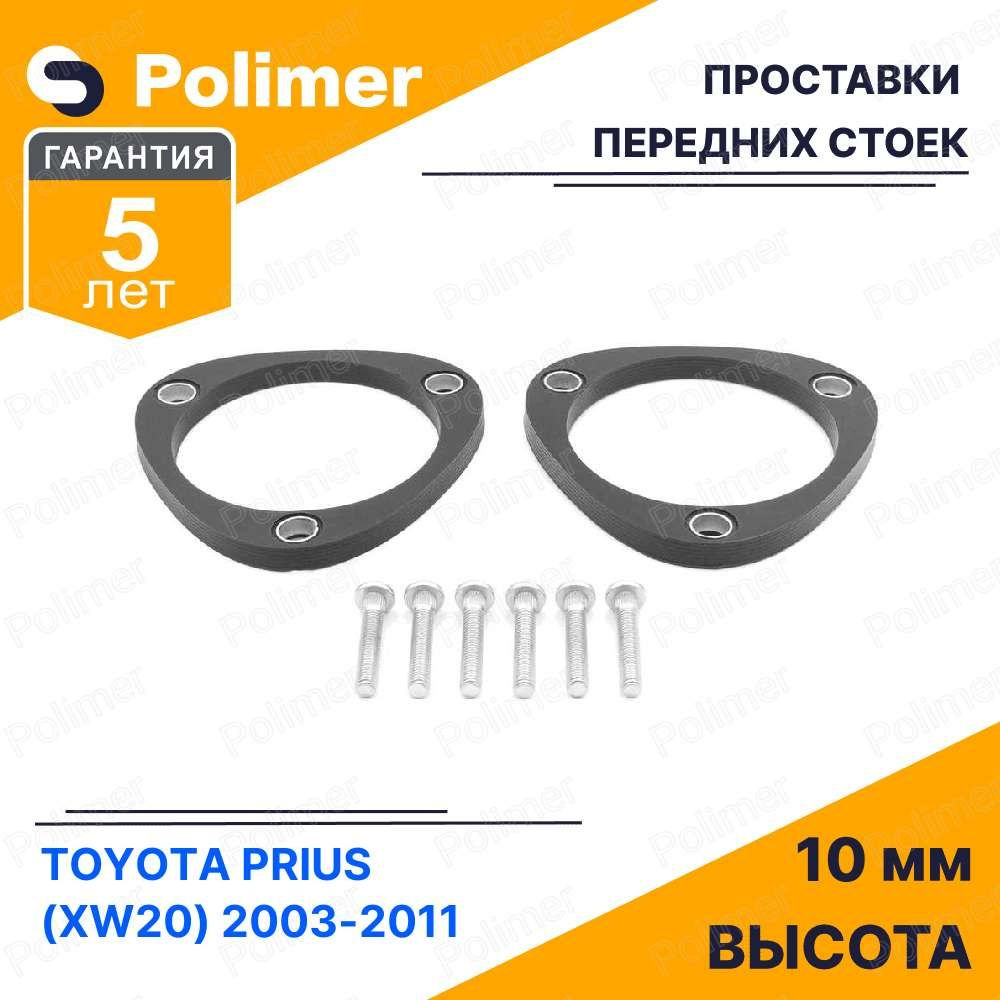 Polimer

ГАРАНТИЯ
5
лет

ПРОСТАВКИ
ПЕРЕДНИХ СТОЕК

TOYOTA PRIUS
(XW20) 2003-2011

10 мм
ВЫСОТА